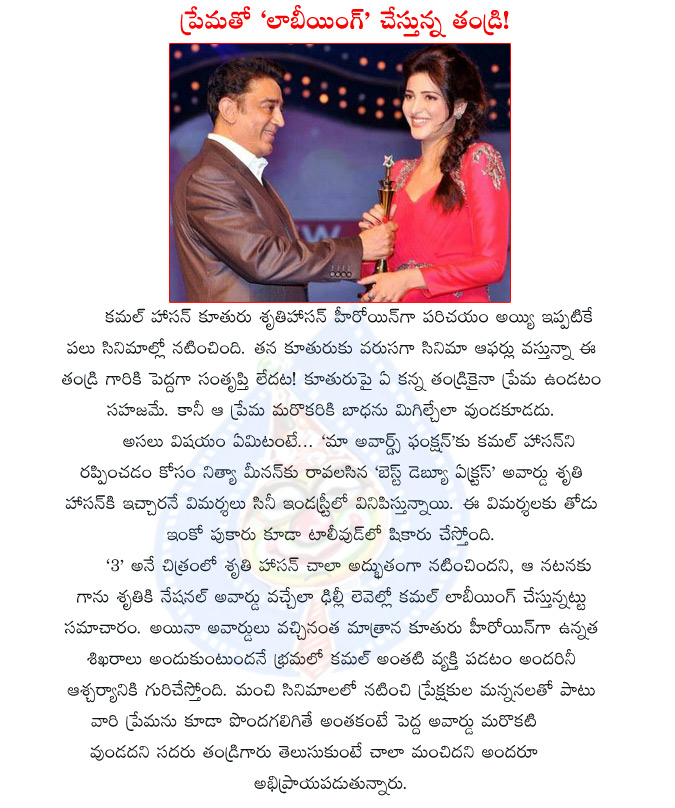 ప్రేమతో 'లాబీయింగ్' చేస్తున్న తండ్రి!

కమల్ హాసన్ కూతురు శృతిహాసన్ హీరోయిన్‌గా పరిచయం అయ్యి ఇప్పటికే పలు సినిమాల్లో నటించింది. తన కూతురుకు వరుసగా సినిమా ఆఫర్లు వస్తున్నా ఈ తండ్రి గారికి పెద్దగా సంతృప్తి లేదట! కూతురుపై ఏ కన్న తండ్రికైనా ప్రేమ ఉండటం సహజమే. కానీ ఆ ప్రేమ మరొకరికి బాధను మిగిల్చేలా వుండకూడదు.

అసలు విషయం ఏమిటంటే... 'మా అవార్డ్స్ ఫంక్షన్'కు కమల్ హాసన్‌ని రప్పించడం కోసం నిత్యా మీనన్‌కు రావలసిన 'బెస్ట్ డెబ్యూ ఏక్ట్రస్' అవార్డు శృతి హాసన్‌కి ఇచ్చారనే విమర్శలు సినీ ఇండస్ట్రీలో వినిపిస్తున్నాయి. ఈ విమర్శలకు తోడు ఇంకో పుకారు కూడా టాలీవుడ్‌లో షికారు చేస్తోంది.

'3' అనే చిత్రంలో శృతి హాసన్ చాలా అద్భుతంగా నటించిందని, ఆ నటనకు గాను శృతికి నేషనల్ అవార్డు వచ్చేలా ఢిల్లీ లెవెల్లో కమల్ లాబీయింగ్ చేస్తున్నట్టు సమాచారం. అయినా అవార్డులు వచ్చినంత మాత్రాన కూతురు హీరోయిన్‌గా ఉన్నత శిఖరాలు అందుకుంటుందనే భ్రమలో కమల్ అంతటి వ్యక్తి పడటం అందరినీ ఆశ్చర్యానికి గురిచేస్తోంది. మంచి సినిమాలలో నటించి ప్రేక్షకుల మన్ననలతో పాటు వారి ప్రేమను కూడా పొందగలిగితే అంతకంటే పెద్ద అవార్డు మరొకటి వుండదని సదరు తండ్రిగారు తెలుసుకుంటే చాలా మంచిదని అందరూ అభిప్రాయపడుతున్నారు.